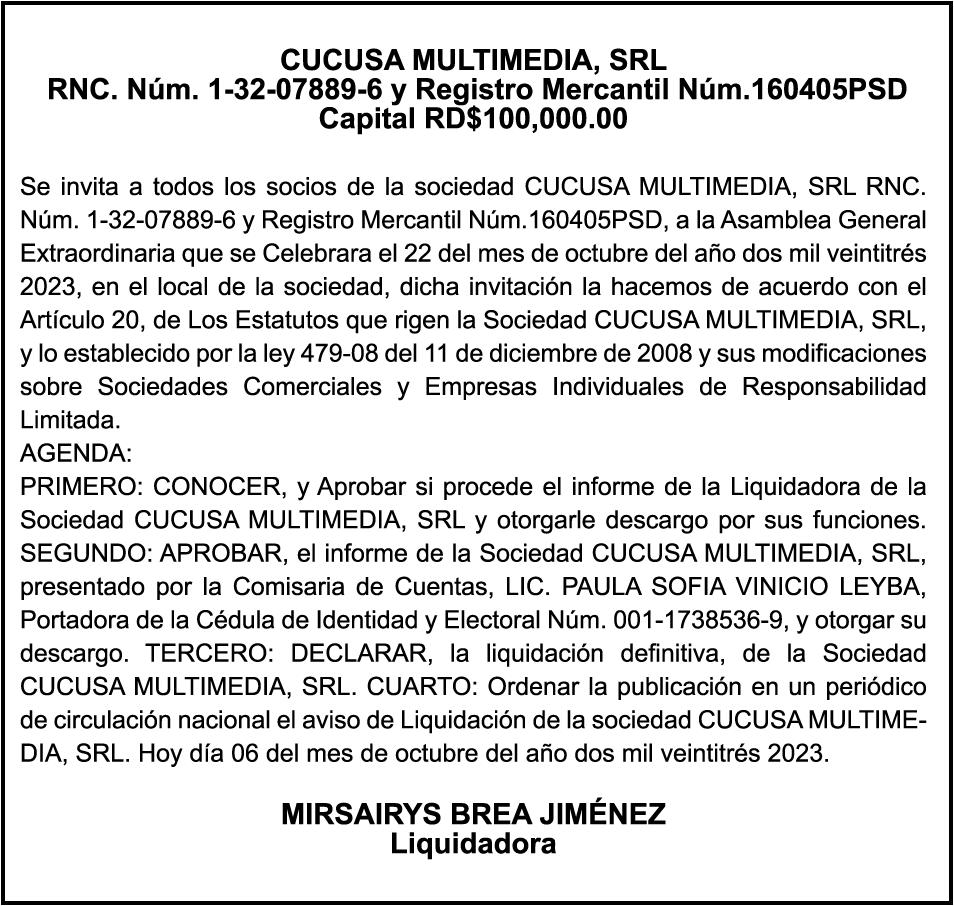 CUCUSA MULTIMEDIA, SRL
RNC. Núm. 1-32-07889-6 y Registro Mercantil Núm.160405PSD
Capital RD$100,000.00

Se invita a todos los socios de la sociedad CUCUSA MULTIMEDIA, SRL RNC. Núm. 1-32-07889-6 y Registro Mercantil Núm.160405PSD, a la Asamblea General Extraordinaria que se Celebrara el 22 del mes de octubre del año dos mil veintitrés 2023, en el local de la sociedad, dicha invitación la hacemos de acuerdo con el Artículo 20, de Los Estatutos que rigen la Sociedad CUCUSA MULTIMEDIA, SRL, y lo establecido por la ley 479-08 del 11 de diciembre de 2008 y sus modificaciones sobre Sociedades Comerciales y Empresas Individuales de Responsabilidad Limitada.
AGENDA:
PRIMERO: CONOCER, y Aprobar si procede el informe de la Liquidadora de la Sociedad CUCUSA MULTIMEDIA, SRL y otorgarle descargo por sus funciones. SEGUNDO: APROBAR, el informe de la Sociedad CUCUSA MULTIMEDIA, SRL, presentado por la Comisaria de Cuentas, LIC. PAULA SOFIA VINICIO LEYBA, Portadora de la Cédula de Identidad y Electoral Núm. 001-1738536-9, y otorgar su descargo. TERCERO: DECLARAR, la liquidación definitiva, de la Sociedad CUCUSA MULTIMEDIA, SRL. CUARTO: Ordenar la publicación en un periódico de circulación nacional el aviso de Liquidación de la sociedad CUCUSA MULTIMEDIA, SRL. Hoy día 06 del mes de octubre del año dos mil veintitrés 2023.

MIRSAIRYS BREA JIMÉNEZ
Liquidadora